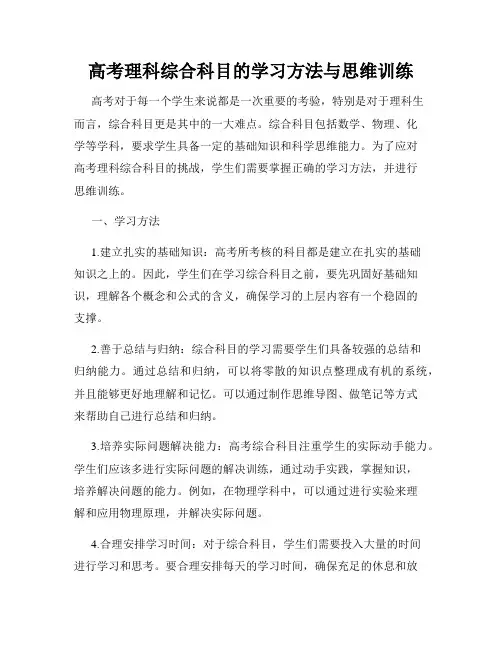 高考理科综合科目的学习方法与思维训练

高考对于每一个学生来说都是一次重要的考验，特别是对于理科生而言，综合科目更是其中的一大难点。综合科目包括数学、物理、化学等学科，要求学生具备一定的基础知识和科学思维能力。为了应对高考理科综合科目的挑战，学生们需要掌握正确的学习方法，并进行思维训练。

一、学习方法

1.建立扎实的基础知识：高考所考核的科目都是建立在扎实的基础知识之上的。因此，学生们在学习综合科目之前，要先巩固好基础知识，理解各个概念和公式的含义，确保学习的上层内容有一个稳固的支撑。

2.善于总结与归纳：综合科目的学习需要学生们具备较强的总结和归纳能力。通过总结和归纳，可以将零散的知识点整理成有机的系统，并且能够更好地理解和记忆。可以通过制作思维导图、做笔记等方式来帮助自己进行总结和归纳。

3.培养实际问题解决能力：高考综合科目注重学生的实际动手能力。学生们应该多进行实际问题的解决训练，通过动手实践，掌握知识，培养解决问题的能力。例如，在物理学科中，可以通过进行实验来理解和应用物理原理，并解决实际问题。

4.合理安排学习时间：对于综合科目，学生们需要投入大量的时间进行学习和思考。要合理安排每天的学习时间，确保充足的休息和放